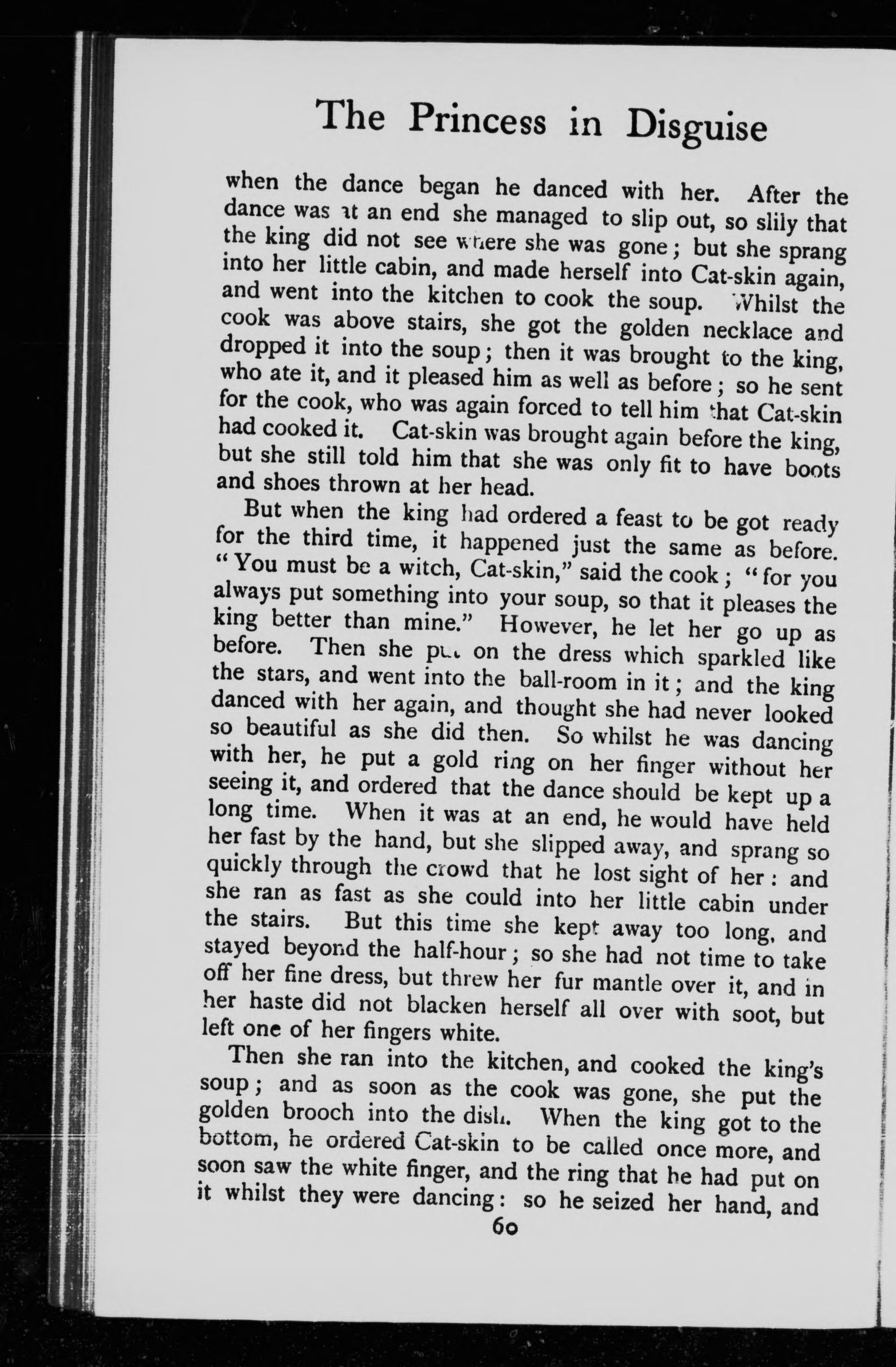 The Princess in Disguise

when the dance began he danced with her. After the dance was at an end she managed to slip out, so slily that the king did not see where she was gone; but she sprang into her little cabin, and made herself into Cat-skin again, and went into the kitchen to cook the soup. Whilst the cook was above stairs, she got the golden necklace and dropped it into the soup; then it was brought to the king, who ate it, and it pleased him as well as before; so he sent for the cook, who was again forced to tell him that Cat-skin had cooked it. Cat-skin was brought again before the king, but she still told him that she was only fit to have boots and shoes thrown at her head.

But when the king had ordered a feast to be got ready for the third time, it happened just the same as before. "You must be a witch, Cat-skin," said the cook; "for you always put something into your soup, so that it pleases the king better than mine." However, he let her go up as before. Then she put on the dress which sparkled like the stars, and went into the ball-room in it; and the king danced with her again, and thought she had never looked so beautiful as she did then. So whilst he was dancing with her, he put a gold ring on her finger without her seeing it, and ordered that the dance should be kept up a long time. When it was at an end, he would have held her fast by the hand, but she slipped away, and sprang so quickly through the crowd that he lost sight of her: and she ran as fast as she could into her little cabin under the stairs. But this time she kept away too long, and stayed beyond the half-hour; so she had not time to take off her fine dress, but threw her fur mantle over it, and in her haste did not blacken herself all over with soot, but left one of her fingers white.

Then she ran into the kitchen, and cooked the king's soup; and as soon as the cook was gone, she put the golden brooch into the dish. When the king got to the bottom, he ordered Cat-skin to be called once more, and soon saw the white finger, and the ring that he had put on it whilst they were dancing: so he seized her hand, and

60